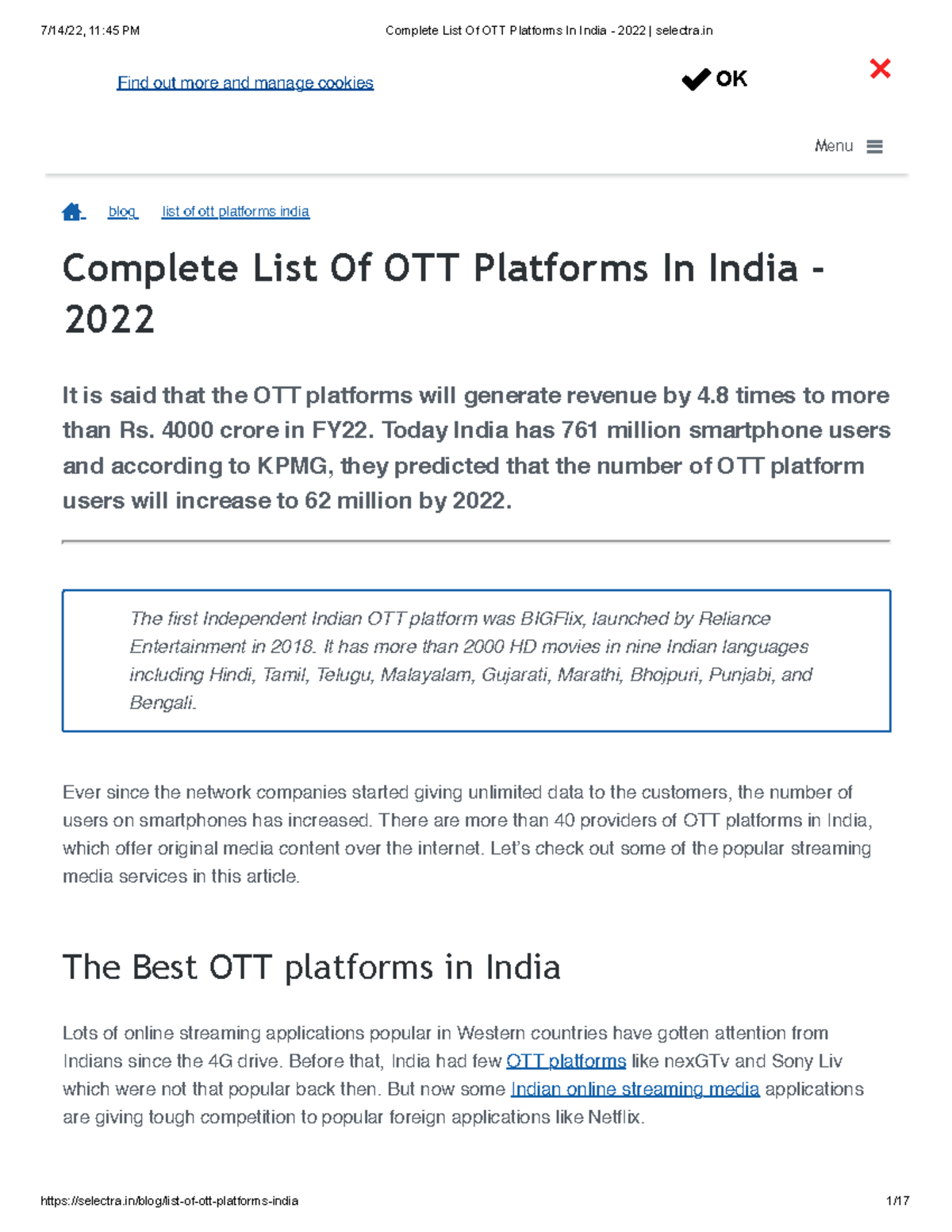 7/14/22, 11:45 PM

Complete List Of OTT Platforms In India - 2022 | selectra.in

Find out more and manage cookies

OK

Menu

blog list of ott platforms india

Complete List Of OTT Platforms In India - 2022

It is said that the OTT platforms will generate revenue by 4.8 times to more than Rs. 4000 crore in FY22. Today India has 761 million smartphone users and according to KPMG, they predicted that the number of OTT platform users will increase to 62 million by 2022.

The first Independent Indian OTT platform was BIGFlix, launched by Reliance Entertainment in 2018. It has more than 2000 HD movies in nine Indian languages including Hindi, Tamil, Telugu, Malayalam, Gujarati, Marathi, Bhojpuri, Punjabi, and Bengali.

Ever since the network companies started giving unlimited data to the customers, the number of users on smartphones has increased. There are more than 40 providers of OTT platforms in India, which offer original media content over the internet. Let's check out some of the popular streaming media services in this article.

The Best OTT platforms in India

Lots of online streaming applications popular in Western countries have gotten attention from Indians since the 4G drive. Before that, India had few OTT platforms like nexGTv and Sony Liv which were not that popular back then. But now some Indian online streaming media applications are giving tough competition to popular foreign applications like Netflix.

https://selectra.in/blog/list-of-ott-platforms-india

1/17